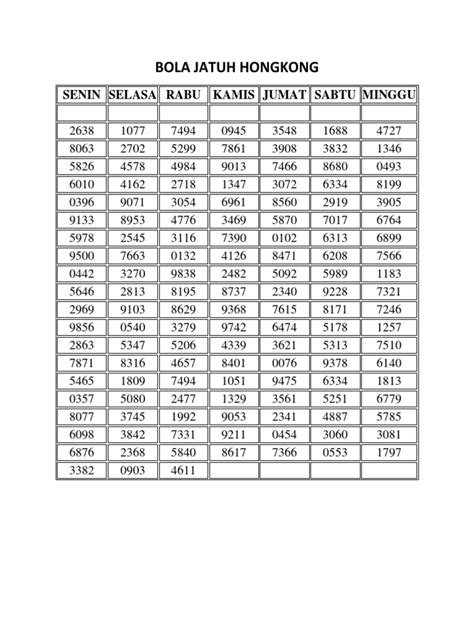 BOLA JATUH HONGKONG

| SENIN | SELASA | RABU | KAMIS | JUMAT | SABTU | MINGGU |
|---|---|---|---|---|---|---|
| | | | | | | |
| 2638 | 1077 | 7494 | 0945 | 3548 | 1688 | 4727 |
| 8063 | 2702 | 5299 | 7861 | 3908 | 3832 | 1346 |
| 5826 | 4578 | 4984 | 9013 | 7466 | 8680 | 0493 |
| 6010 | 4162 | 2718 | 1347 | 3072 | 6334 | 8199 |
| 0396 | 9071 | 3054 | 6961 | 8560 | 2919 | 3905 |
| 9133 | 8953 | 4776 | 3469 | 5870 | 7017 | 6764 |
| 5978 | 2545 | 3116 | 7390 | 0102 | 6313 | 6899 |
| 9500 | 7663 | 0132 | 4126 | 8471 | 6208 | 7566 |
| 0442 | 3270 | 9838 | 2482 | 5092 | 5989 | 1183 |
| 5646 | 2813 | 8195 | 8737 | 2340 | 9228 | 7321 |
| 2969 | 9103 | 8629 | 9368 | 7615 | 8171 | 7246 |
| 9856 | 0540 | 3279 | 9742 | 6474 | 5178 | 1257 |
| 2863 | 5347 | 5206 | 4339 | 3621 | 5313 | 7510 |
| 7871 | 8316 | 4657 | 8401 | 0076 | 9378 | 6140 |
| 5465 | 1809 | 7494 | 1051 | 9475 | 6334 | 1813 |
| 0357 | 5080 | 2477 | 1329 | 3561 | 5251 | 6779 |
| 8077 | 3745 | 1992 | 9053 | 2341 | 4887 | 5785 |
| 6098 | 3842 | 7331 | 9211 | 0454 | 3060 | 3081 |
| 6876 | 2368 | 5840 | 8617 | 7366 | 0553 | 1797 |
| 3382 | 0903 | 4611 | | | | |